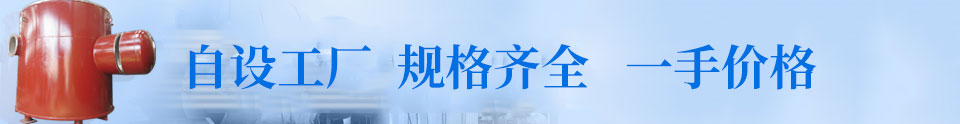 自设工厂　规格齐全　一手价格